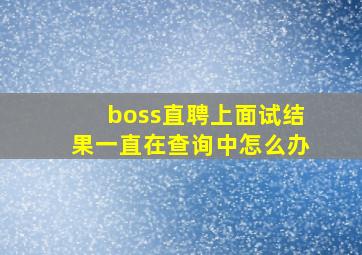 boss直聘上面试结果一直在查询中怎么办